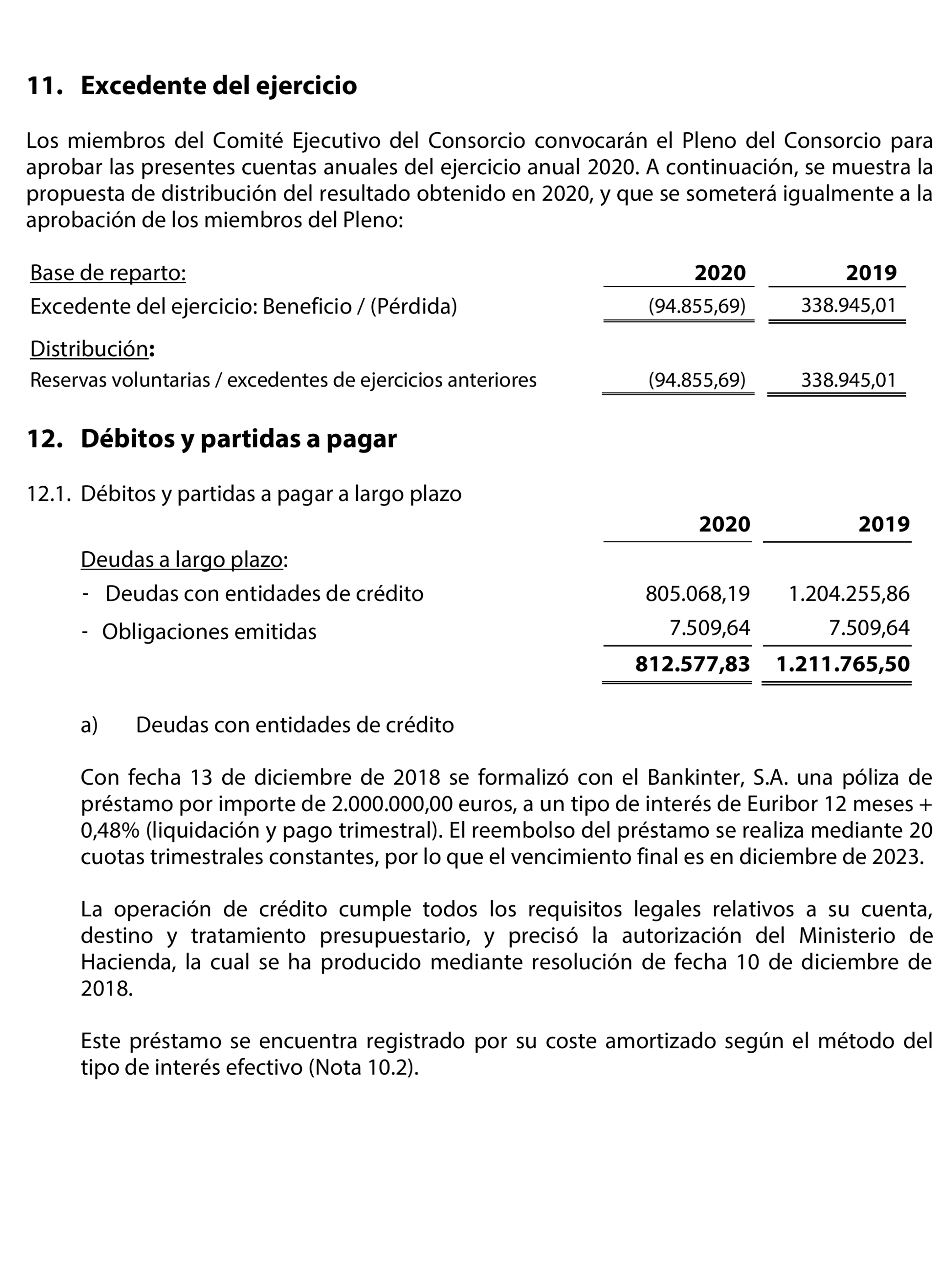 11. Excedente del ejercicio

Los miembros del Comité Ejecutivo del Consorcio convocarán el Pleno del Consorcio para aprobar las presentes cuentas anuales del ejercicio anual 2020. A continuación, se muestra la propuesta de distribución del resultado obtenido en 2020, y que se someterá igualmente a la aprobación de los miembros del Pleno:

| Base de reparto: | 2020 | 2019 |
|---|---|---|
| Excedente del ejercicio: Beneficio / (Pérdida) | (94.855,69) | 338.945,01 |
| Distribución: | | |
| Reservas voluntarias / excedentes de ejercicios anteriores | (94.855,69) | 338.945,01 |

12. Débitos y partidas a pagar

12.1. Débitos y partidas a pagar a largo plazo

| | 2020 | 2019 |
|---|---|---|
| Deudas a largo plazo: | | |
| - Deudas con entidades de crédito | 805.068,19 | 1.204.255,86 |
| - Obligaciones emitidas | 7.509,64 | 7.509,64 |
| | 812.577,83 | 1.211.765,50 |

a) Deudas con entidades de crédito

Con fecha 13 de diciembre de 2018 se formalizó con el Bankinter, S.A. una póliza de préstamo por importe de 2.000.000,00 euros, a un tipo de interés de Euribor 12 meses + 0,48% (liquidación y pago trimestral). El reembolso del préstamo se realiza mediante 20 cuotas trimestrales constantes, por lo que el vencimiento final es en diciembre de 2023.

La operación de crédito cumple todos los requisitos legales relativos a su cuenta, destino y tratamiento presupuestario, y precisó la autorización del Ministerio de Hacienda, la cual se ha producido mediante resolución de fecha 10 de diciembre de 2018.

Este préstamo se encuentra registrado por su coste amortizado según el método del tipo de interés efectivo (Nota 10.2).